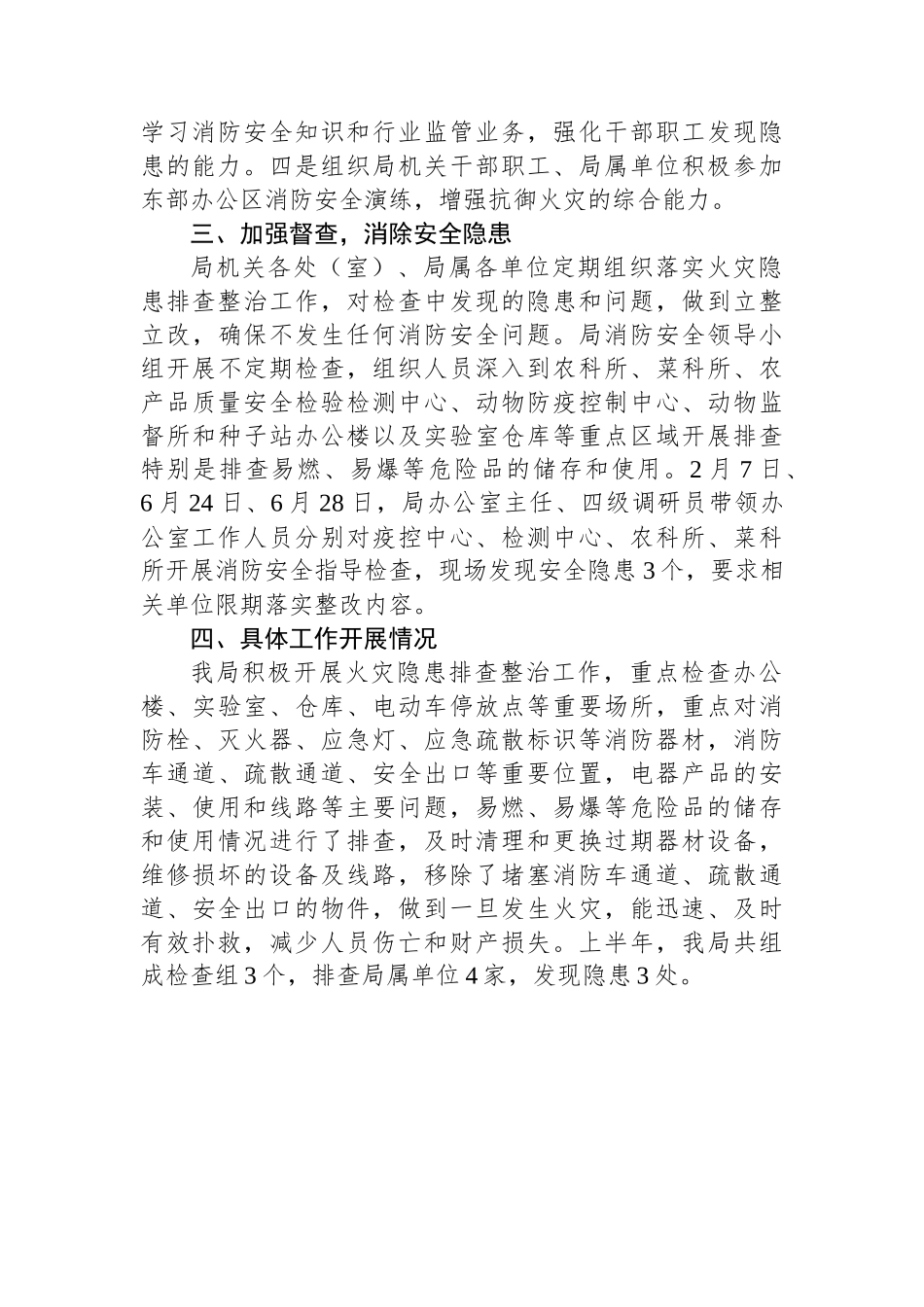 学习消防安全知识和行业监管业务，强化干部职工发现隐患的能力。四是组织局机关干部职工、局属单位积极参加东部办公区消防安全演练，增强抗御火灾的综合能力。

三、加强督查，消除安全隐患

局机关各处（室）、局属各单位定期组织落实火灾隐患排查整治工作，对检查中发现的隐患和问题，做到立整立改，确保不发生任何消防安全问题。局消防安全领导小组开展不定期检查，组织人员深入到农科所、菜科所、农产品质量安全检验检测中心、动物防疫控制中心、动物监督所和种子站办公楼以及实验室仓库等重点区域开展排查特别是排查易燃、易爆等危险品的储存和使用。2月7日、6月24日、6月28日，局办公室主任、四级调研员带领办公室工作人员分别对疫控中心、检测中心、农科所、菜科所开展消防安全指导检查，现场发现安全隐患3个，要求相关单位限期落实整改内容。

四、具体工作开展情况

我局积极开展火灾隐患排查整治工作，重点检查办公楼、实验室、仓库、电动车停放点等重要场所，重点对消防栓、灭火器、应急灯、应急疏散标识等消防器材，消防车通道、疏散通道、安全出口等重要位置，电器产品的安装、使用和线路等主要问题，易燃、易爆等危险品的储存和使用情况进行了排查，及时清理和更换过期器材设备，维修损坏的设备及线路，移除了堵塞消防车通道、疏散通道、安全出口的物件，做到一旦发生火灾，能迅速、及时有效扑救，减少人员伤亡和财产损失。上半年，我局共组成检查组3个，排查局属单位4家，发现隐患3处。